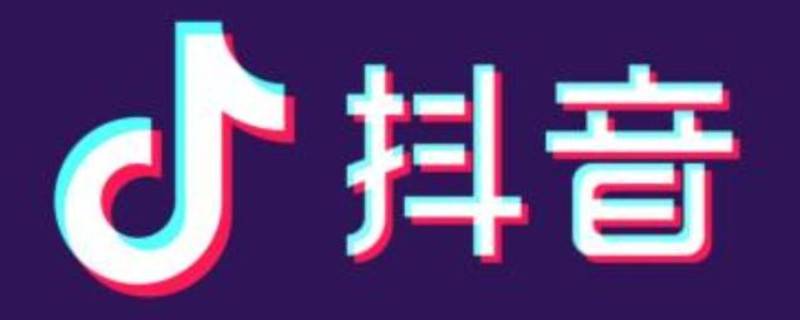 抖音